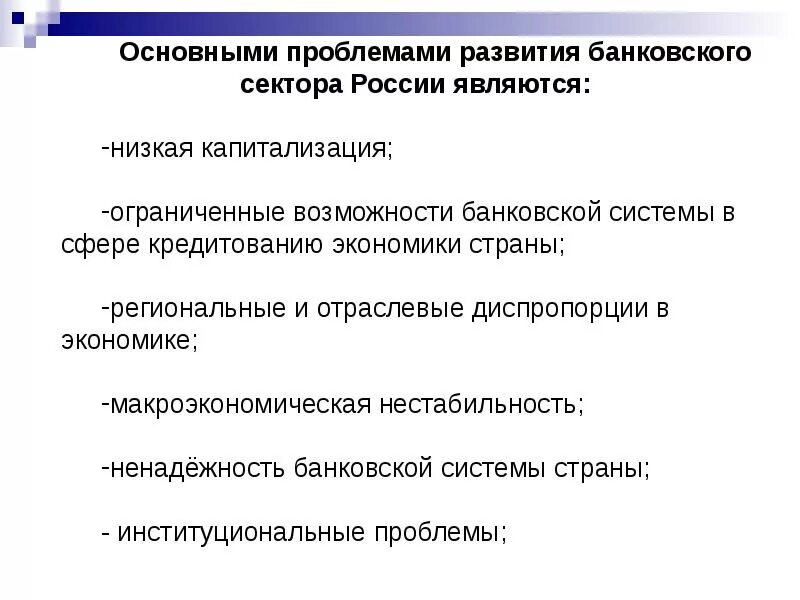 Основными проблемами развития банковского сектора России являются:

-низкая капитализация;

-ограниченные возможности банковской системы в сфере кредитованию экономики страны;

-региональные и отраслевые диспропорции в экономике;

-макроэкономическая нестабильность;

-ненадёжность банковской системы страны;

- институциональные проблемы;